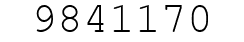 9841170